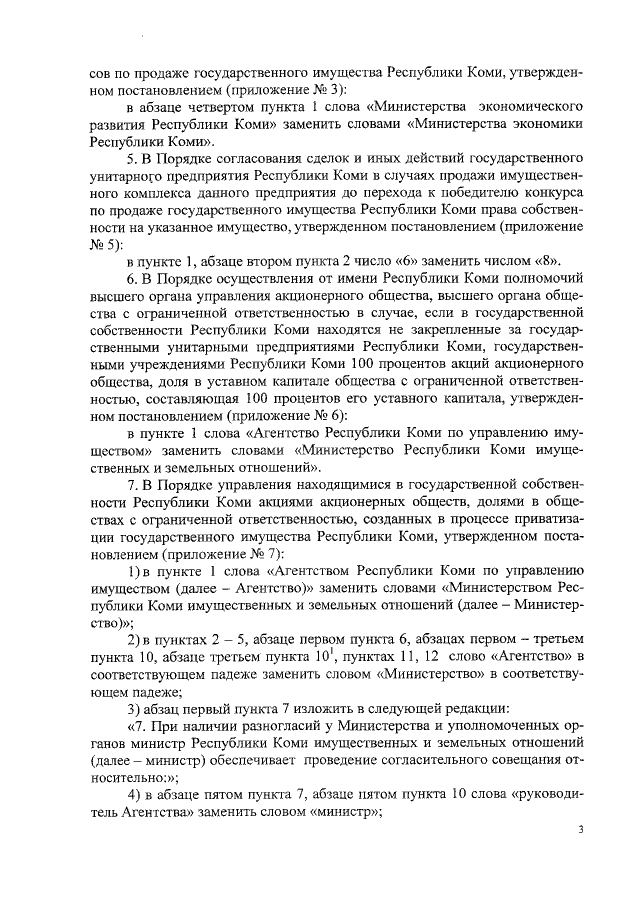 сов по продаже государственного имущества Республики Коми, утвержденном постановлением (приложение № 3):

в абзаце четвертом пункта 1 слова «Министерства экономического развития Республики Коми» заменить словами «Министерства экономики Республики Коми».

5. В Порядке согласования сделок и иных действий государственного унитарного предприятия Республики Коми в случаях продажи имущественного комплекса данного предприятия до перехода к победителю конкурса по продаже государственного имущества Республики Коми права собственности на указанное имущество, утвержденном постановлением (приложение № 5):

в пункте 1, абзаце втором пункта 2 число «6» заменить числом «8».

6. В Порядке осуществления от имени Республики Коми полномочий высшего органа управления акционерного общества, высшего органа общества с ограниченной ответственностью в случае, если в государственной собственности Республики Коми находятся не закрепленные за государственными унитарными предприятиями Республики Коми, государственными учреждениями Республики Коми 100 процентов акций акционерного общества, доля в уставном капитале общества с ограниченной ответственностью, составляющая 100 процентов его уставного капитала, утвержденном постановлением (приложение № 6):

в пункте 1 слова «Агентство Республики Коми по управлению имуществом» заменить словами «Министерство Республики Коми имущественных и земельных отношений».

7. В Порядке управления находящимися в государственной собственности Республики Коми акциями акционерных обществ, долями в обществах с ограниченной ответственностью, созданных в процессе приватизации государственного имущества Республики Коми, утвержденном постановлением (приложение № 7):

1) в пункте 1 слова «Агентством Республики Коми по управлению имуществом (далее – Агентство)» заменить словами «Министерством Республики Коми имущественных и земельных отношений (далее – Министерство)»;

2) в пунктах 2 – 5, абзаце первом пункта 6, абзацах первом – третьем пункта 10, абзаце третьем пункта $10^1$, пунктах 11, 12 слово «Агентство» в соответствующем падеже заменить словом «Министерство» в соответствующем падеже;

3) абзац первый пункта 7 изложить в следующей редакции:

«7. При наличии разногласий у Министерства и уполномоченных органов министр Республики Коми имущественных и земельных отношений (далее – министр) обеспечивает проведение согласительного совещания относительно:»;

4) в абзаце пятом пункта 7, абзаце пятом пункта 10 слова «руководитель Агентства» заменить словом «министр»;

3